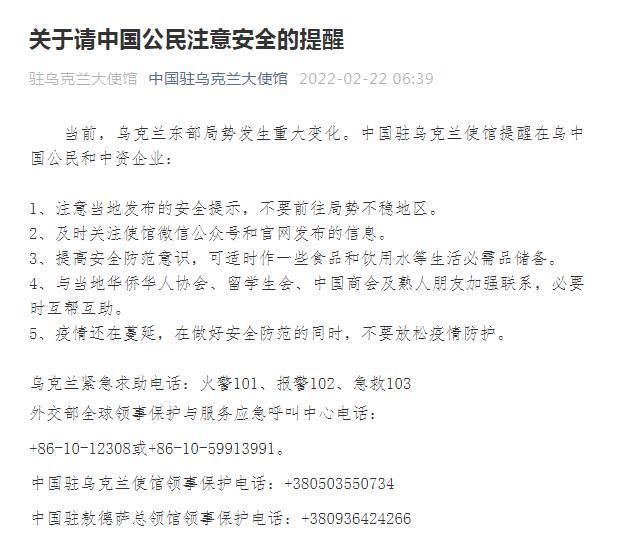 关于请中国公民注意安全的提醒

驻乌克兰大使馆 中国驻乌克兰大使馆 2022-02-22 06:39

当前，乌克兰东部局势发生重大变化。中国驻乌克兰使馆提醒在乌中国公民和中资企业：

1、注意当地发布的安全提示，不要前往局势不稳地区。
2、及时关注使馆微信公众号和官网发布的信息。
3、提高安全防范意识，可适时作一些食品和饮用水等生活必需品储备。
4、与当地华侨华人协会、留学生会、中国商会及熟人朋友加强联系，必要时互帮互助。
5、疫情还在蔓延，在做好安全防范的同时，不要放松疫情防护。

乌克兰紧急求助电话：火警101、报警102、急救103
外交部全球领事保护与服务应急呼叫中心电话：
+86-10-12308或+86-10-59913991。
中国驻乌克兰使馆领事保护电话：+380503550734
中国驻敖德萨总领馆领事保护电话：+380936424266